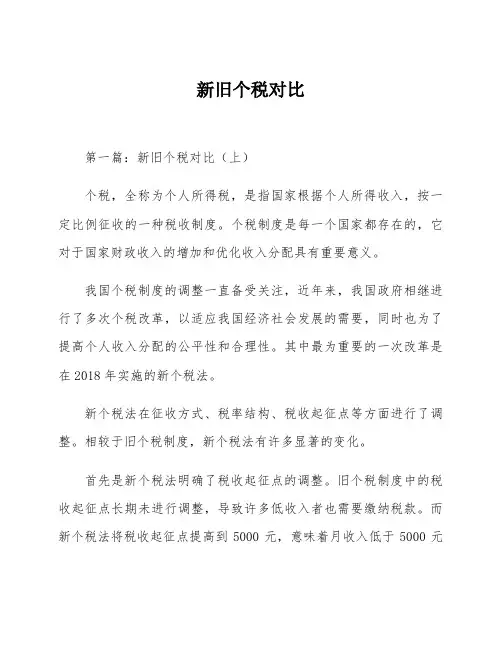 新旧个税对比

第一篇：新旧个税对比（上）

个税，全称为个人所得税，是指国家根据个人所得收入，按一定比例征收的一种税收制度。个税制度是每一个国家都存在的，它对于国家财政收入的增加和优化收入分配具有重要意义。

我国个税制度的调整一直备受关注，近年来，我国政府相继进行了多次个税改革，以适应我国经济社会发展的需要，同时也为了提高个人收入分配的公平性和合理性。其中最为重要的一次改革是在 2018 年实施的新个税法。

新个税法在征收方式、税率结构、税收起征点等方面进行了调整。相较于旧个税制度，新个税法有许多显著的变化。

首先是新个税法明确了税收起征点的调整。旧个税制度中的税收起征点长期未进行调整，导致许多低收入者也需要缴纳税款。而新个税法将税收起征点提高到 5000 元，意味着月收入低于 5000 元